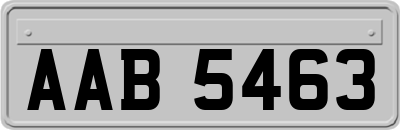 AAB 5463